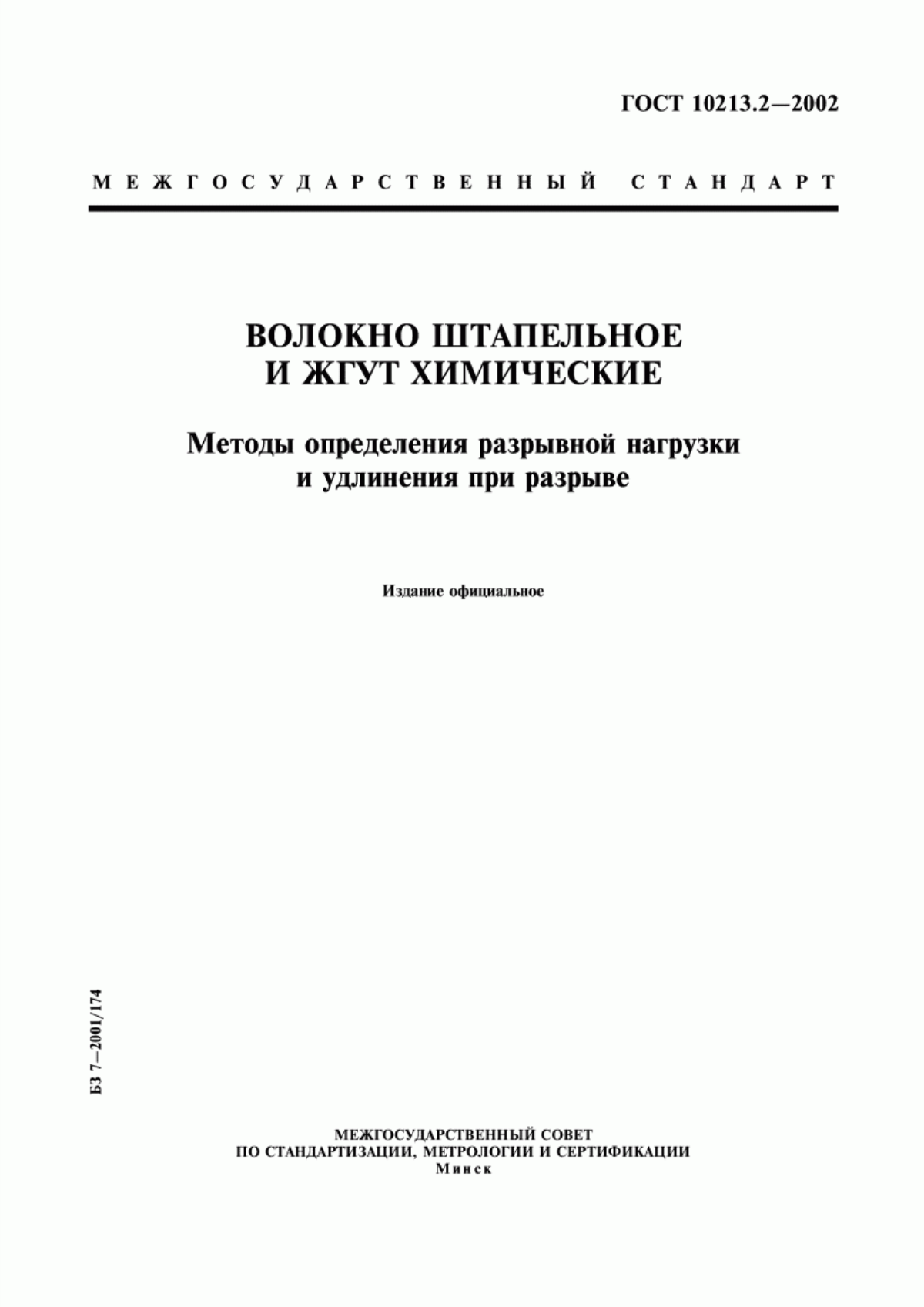 ГОСТ 10213.2—2002

МЕЖГОСУДАРСТВЕННЫЙ СТАНДАРТ

ВОЛОКНО ШТАПЕЛЬНОЕ И ЖГУТ ХИМИЧЕСКИЕ

Методы определения разрывной нагрузки и удлинения при разрыве

Издание официальное

БЗ 7—2001/174

МЕЖГОСУДАРСТВЕННЫЙ СОВЕТ
ПО СТАНДАРТИЗАЦИИ, МЕТРОЛОГИИ И СЕРТИФИКАЦИИ
Минск